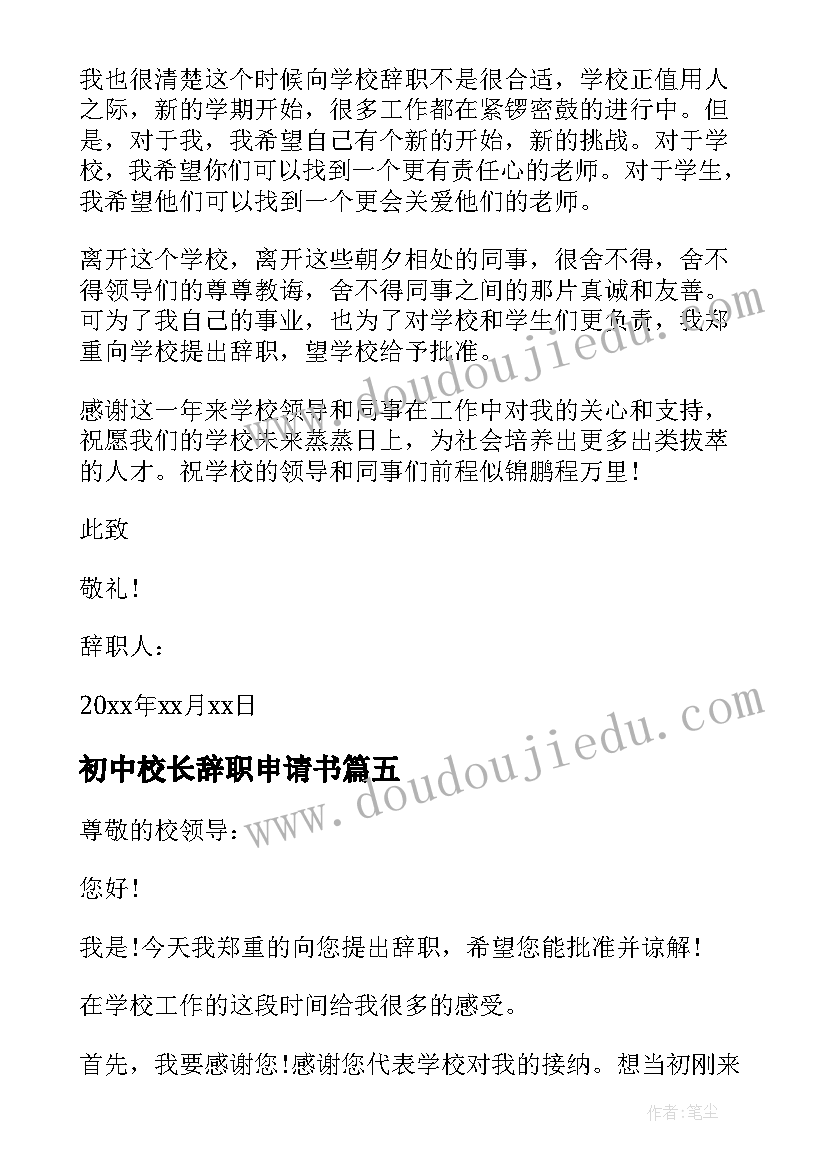 我也很清楚这个时候向学校辞职不是很合适，学校正值用人之际，新的学期开始，很多工作都在紧锣密鼓的进行中。但是，对于我，我希望自己有个新的开始，新的挑战。对于学校，我希望你们可以找到一个更有责任心的老师。对于学生，我希望他们可以找到一个更会关爱他们的老师。

离开这个学校，离开这些朝夕相处的同事，很舍不得，舍不得领导们的尊尊教诲，舍不得同事之间的那片真诚和友善。可为了我自己的事业，也为了对学校和学生们更负责，我郑重向学校提出辞职，望学校给予批准。

感谢这一年来学校领导和同事在工作中对我的关心和支持，祝愿我们的学校未来蒸蒸日上，为社会培养出更多出类拔萃的人才。祝学校的领导和同事们前程似锦鹏程万里！

此致

敬礼！

辞职人：

20xx年xx月xx日

初中校长辞职申请书篇五

尊敬的校领导：

您好！

我是!今天我郑重的向您提出辞职，希望您能批准并谅解！

在学校工作的这段时间给我很多的感受。

首先，我要感谢您!感谢您代表学校对我的接纳。想当初刚来

www.doudoujiedu.com

www.doudoujiedu.com

作者：笔尘